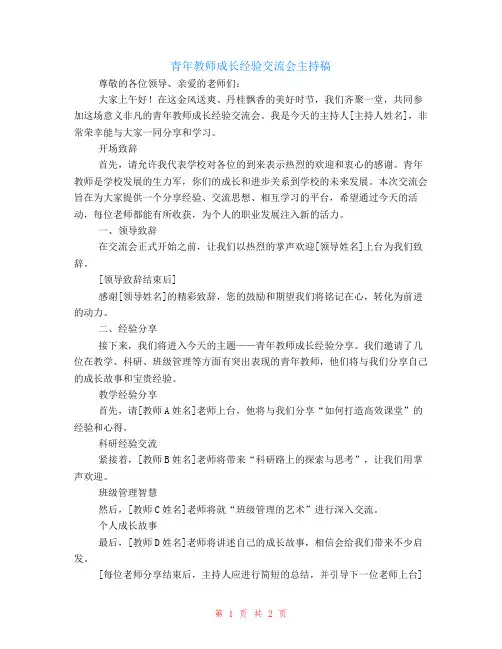 青年教师成长经验交流会主持稿

尊敬的各位领导、亲爱的老师们：

大家上午好！在这金风送爽、丹桂飘香的美好时节，我们齐聚一堂，共同参加这场意义非凡的青年教师成长经验交流会。我是今天的主持人[主持人姓名]，非常荣幸能与大家一同分享和学习。

开场致辞

首先，请允许我代表学校对各位的到来表示热烈的欢迎和衷心的感谢。青年教师是学校发展的生力军，你们的成长和进步关系到学校的未来发展。本次交流会旨在为大家提供一个分享经验、交流思想、相互学习的平台，希望通过今天的活动，每位老师都能有所收获，为个人的职业发展注入新的活力。

一、领导致辞

在交流会正式开始之前，让我们以热烈的掌声欢迎[领导姓名]上台为我们致辞。

[领导致辞结束后]

感谢[领导姓名]的精彩致辞，您的鼓励和期望我们将铭记在心，转化为前进的动力。

二、经验分享

接下来，我们将进入今天的主题——青年教师成长经验分享。我们邀请了几位在教学、科研、班级管理等方面有突出表现的青年教师，他们将与我们分享自己的成长故事和宝贵经验。

教学经验分享

首先，请[教师A姓名]老师上台，他将与我们分享“如何打造高效课堂”的经验和心得。

科研经验交流

紧接着，[教师B姓名]老师将带来“科研路上的探索与思考”，让我们用掌声欢迎。

班级管理智慧

然后，[教师C姓名]老师将就“班级管理的艺术”进行深入交流。

个人成长故事

最后，[教师D姓名]老师将讲述自己的成长故事，相信会给我们带来不少启发。

[每位老师分享结束后，主持人应进行简短的总结，并引导下一位老师上台]

第 1 页 共 2 页